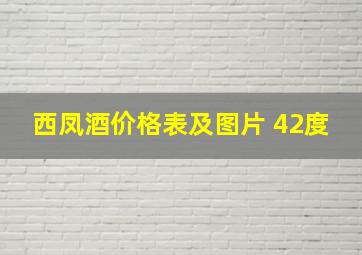 西凤酒价格表及图片 42度